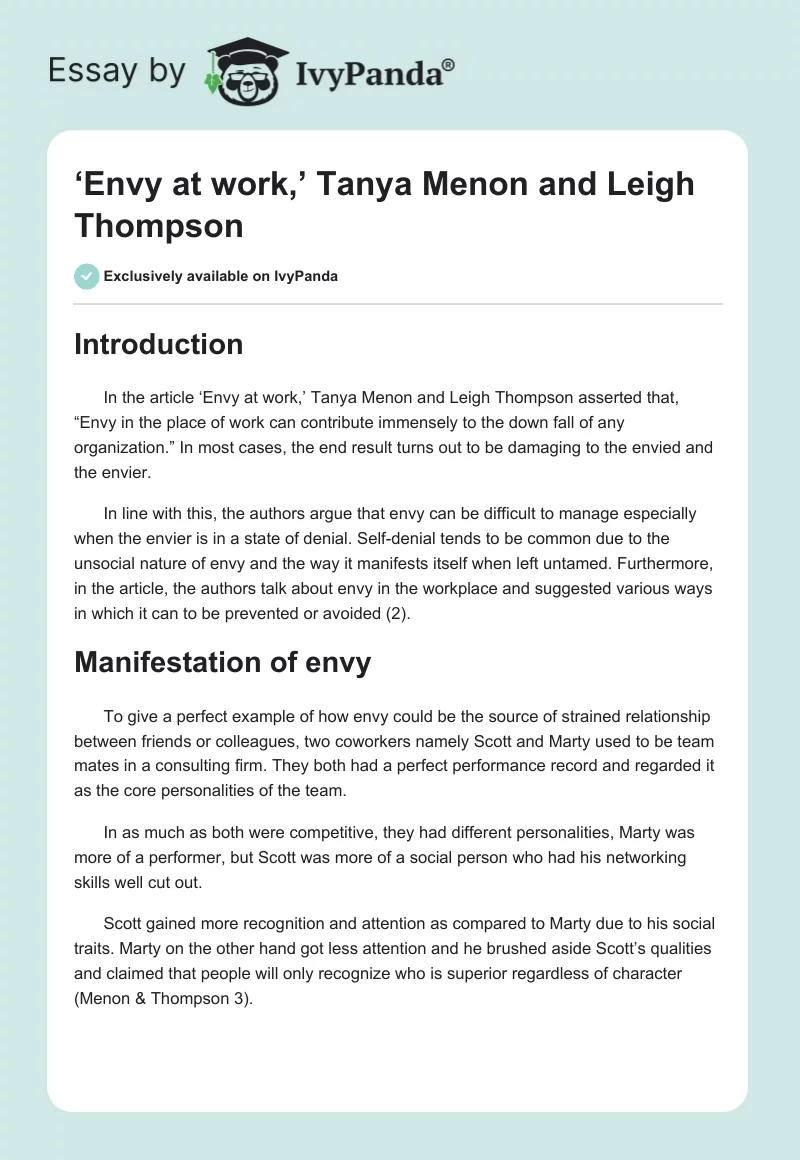 Essay by IvyPanda®

‘Envy at work,’ Tanya Menon and Leigh Thompson

Exclusively available on IvyPanda

Introduction

In the article ‘Envy at work,’ Tanya Menon and Leigh Thompson asserted that, “Envy in the place of work can contribute immensely to the down fall of any organization.” In most cases, the end result turns out to be damaging to the envied and the envier.

In line with this, the authors argue that envy can be difficult to manage especially when the envier is in a state of denial. Self-denial tends to be common due to the unsocial nature of envy and the way it manifests itself when left untamed. Furthermore, in the article, the authors talk about envy in the workplace and suggested various ways in which it can to be prevented or avoided (2).

Manifestation of envy

To give a perfect example of how envy could be the source of strained relationship between friends or colleagues, two coworkers namely Scott and Marty used to be team mates in a consulting firm. They both had a perfect performance record and regarded it as the core personalities of the team.

In as much as both were competitive, they had different personalities, Marty was more of a performer, but Scott was more of a social person who had his networking skills well cut out.

Scott gained more recognition and attention as compared to Marty due to his social traits. Marty on the other hand got less attention and he brushed aside Scott’s qualities and claimed that people will only recognize who is superior regardless of character (Menon & Thompson 3).